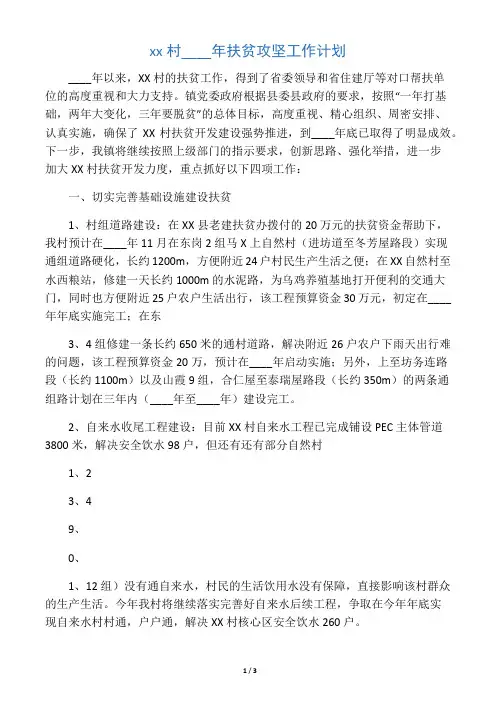 xx 村____年扶贫攻坚工作计划

____年以来，XX 村的扶贫工作，得到了省委领导和省住建厅等对口帮扶单位的高度重视和大力支持。镇党委政府根据县委县政府的要求，按照“一年打基础，两年大变化，三年要脱贫”的总体目标，高度重视、精心组织、周密安排、认真实施，确保了 XX 村扶贫开发建设强势推进，到____年底已取得了明显成效。下一步，我镇将继续按照上级部门的指示要求，创新思路、强化举措，进一步加大 XX 村扶贫开发力度，重点抓好以下四项工作：

一、切实完善基础设施建设扶贫

1、村组道路建设：在 XX 县老建扶贫办拨付的 20 万元的扶贫资金帮助下，我村预计在____年 11 月在东岗 2 组马 X 上自然村（进坊道至冬芳屋路段）实现通组道路硬化，长约 1200m，方便附近 24 户村民生产生活之便；在 XX 自然村至水西粮站，修建一天长约 1000m 的水泥路，为乌鸡养殖基地打开便利的交通大门，同时也方便附近 25 户农户生活出行，该工程预算资金 30 万元，初定在____年年底实施完工；在东

3、4 组修建一条长约 650 米的通村道路，解决附近 26 户农户下雨天出行难的问题，该工程预算资金 20 万，预计在____年启动实施；另外，上至坊务连路段（长约 1100m）以及山霞 9 组，合仁屋至泰瑞屋路段（长约 350m）的两条通组路计划在三年内（____年至____年）建设完工。

2、自来水收尾工程建设：目前 XX 村自来水工程已完成铺设 PEC 主体管道 3800 米，解决安全饮水 98 户，但还有还有部分自然村

1、2

3、4

9、

0、

1、12 组）没有通自来水，村民的生活饮用水没有保障，直接影响该村群众的生产生活。今年我村将继续落实完善好自来水后续工程，争取在今年年底实现自来水村村通，户户通，解决 XX 村核心区安全饮水 260 户。

1 / 3